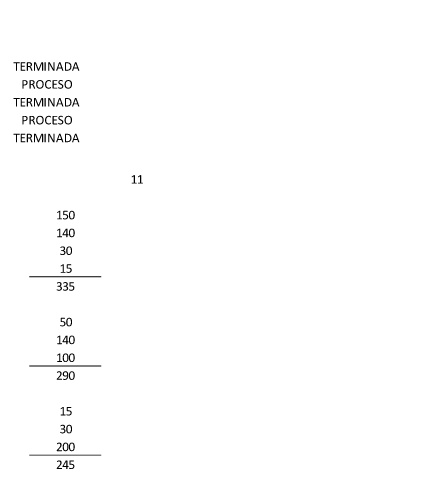 TERMINADA
PROCESO
TERMINADA
PROCESO
TERMINADA

11

150
140
30
15
335

50
140
100
290

15
30
200
245